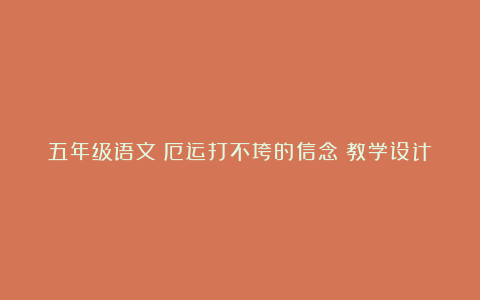 五年级语文 厄运打不垮的信念 教学设计